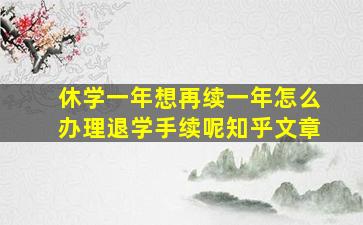 休学一年想再续一年怎么办理退学手续呢知乎文章